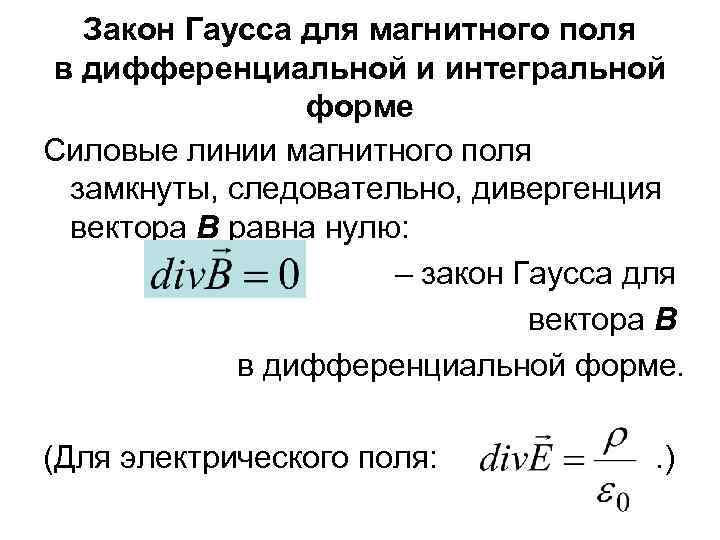 Закон Гаусса для магнитного поля в дифференциальной и интегральной форме

Силовые линии магнитного поля замкнуты, следовательно, дивергенция вектора B равна нулю:

$div\vec{B} = 0$ – закон Гаусса для вектора B в дифференциальной форме.

(Для электрического поля: $div\vec{E} = \frac{\rho}{\varepsilon_0}$ .)